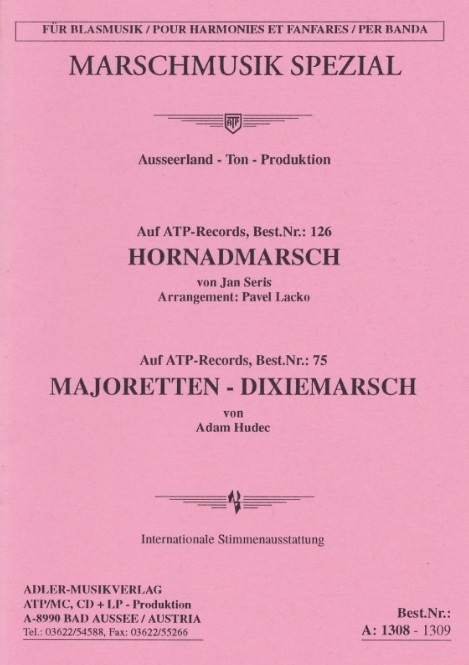 FÜR BLASMUSIK / POUR HARMONIES ET FANFARES / PER BANDA

MARSCHMUSIK SPEZIAL

ATP

Ausseerland - Ton - Produktion

Auf ATP-Records, Best.Nr.: 126

HORNADMARSCH

von Jan Seris
Arrangement: Pavel Lacko

Auf ATP-Records, Best.Nr.: 75

MAJORETTEN - DIXIEMARSCH

von
Adam Hudec

Internationale Stimmenausstattung

ADLER-MUSIKVERLAG
ATP/MC, CD + LP - Produktion
A-8990 BAD AUSSEE / AUSTRIA
Tel.: 03622/54588, Fax: 03622/55266

Best.Nr.:
A: 1308 - 1309